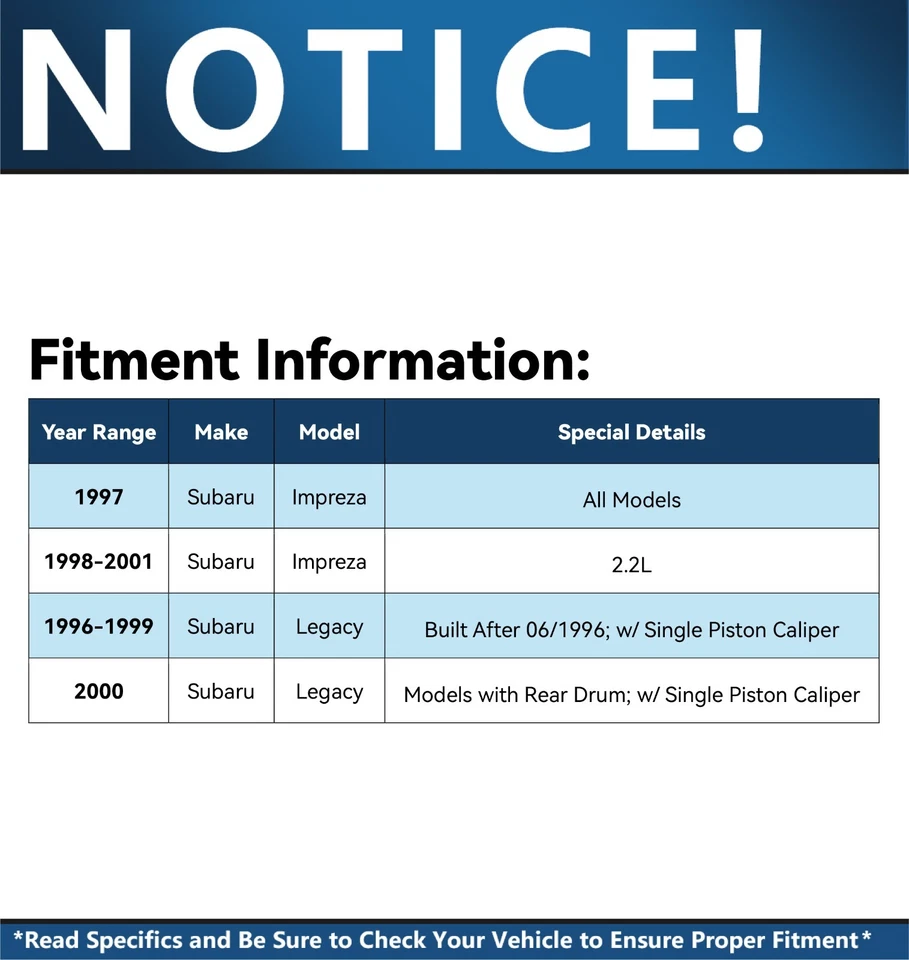 NOTICE!

Fitment Information:

| Year Range | Make | Model | Special Details |
|---|---|---|---|
| 1997 | Subaru | Impreza | All Models |
| 1998-2001 | Subaru | Impreza | 2.2L |
| 1996-1999 | Subaru | Legacy | Built After 06/1996; w/ Single Piston Caliper |
| 2000 | Subaru | Legacy | Models with Rear Drum; w/ Single Piston Caliper |

*Read Specifics and Be Sure to Check Your Vehicle to Ensure Proper Fitment*